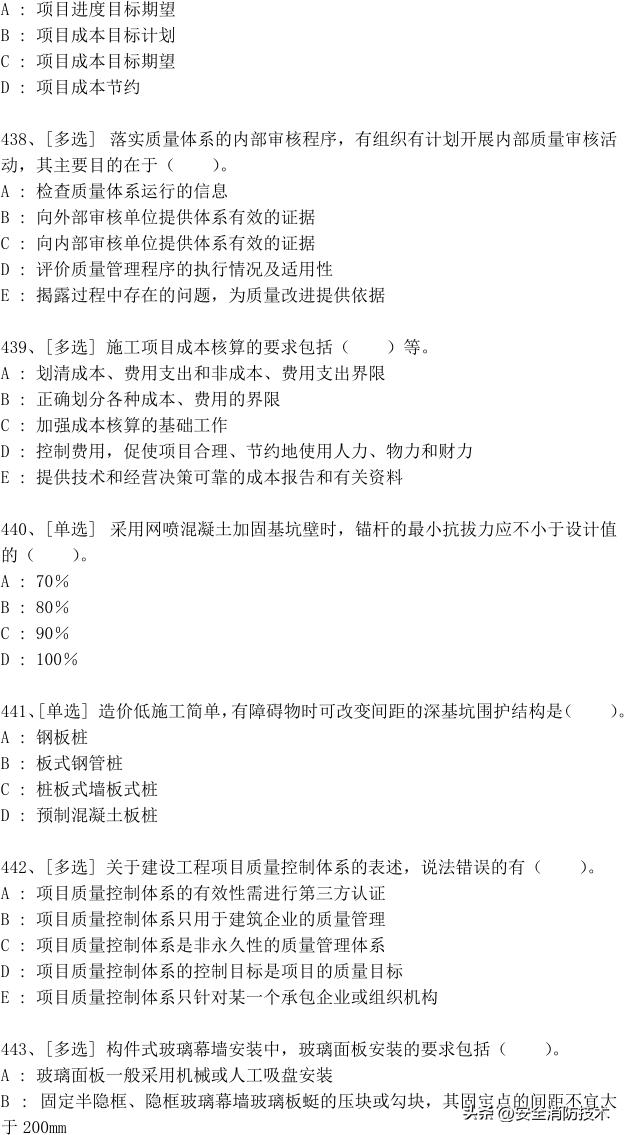 A ： 项目进度目标期望
B ： 项目成本目标计划
C ： 项目成本目标期望
D ： 项目成本节约

438、[多选] 落实质量体系的内部审核程序，有组织有计划开展内部质量审核活动，其主要目的在于（　　）。
A ： 检查质量体系运行的信息
B ： 向外部审核单位提供体系有效的证据
C ： 向内部审核单位提供体系有效的证据
D ： 评价质量管理程序的执行情况及适用性
E ： 揭露过程中存在的问题，为质量改进提供依据

439、[多选] 施工项目成本核算的要求包括（　　）等。
A ： 划清成本、费用支出和非成本、费用支出界限
B ： 正确划分各种成本、费用的界限
C ： 加强成本核算的基础工作
D ： 控制费用，促使项目合理、节约地使用人力、物力和财力
E ： 提供技术和经营决策可靠的成本报告和有关资料

440、[单选] 采用网喷混凝土加固基坑壁时，锚杆的最小抗拔力应不小于设计值的（　　）。
A ： 70%
B ： 80%
C ： 90%
D ： 100%

441、[单选] 造价低施工简单，有障碍物时可改变间距的深基坑围护结构是（　　）。
A ： 钢板桩
B ： 板式钢管桩
C ： 桩板式墙板式桩
D ： 预制混凝土板桩

442、[多选] 关于建设工程项目质量控制体系的表述，说法错误的有（　　）。
A ： 项目质量控制体系的有效性需进行第三方认证
B ： 项目质量控制体系只用于建筑企业的质量管理
C ： 项目质量控制体系是非永久性的质量管理体系
D ： 项目质量控制体系的控制目标是项目的质量目标
E ： 项目质量控制体系只针对某一个承包企业或组织机构

443、[多选] 构件式玻璃幕墙安装中，玻璃面板安装的要求包括（　　）。
A ： 玻璃面板一般采用机械或人工吸盘安装
B ： 固定半隐框、隐框玻璃幕墙玻璃板蜓的压块或勾块，其固定点的间距不宜大于 200mm

头条 @安全消防技术